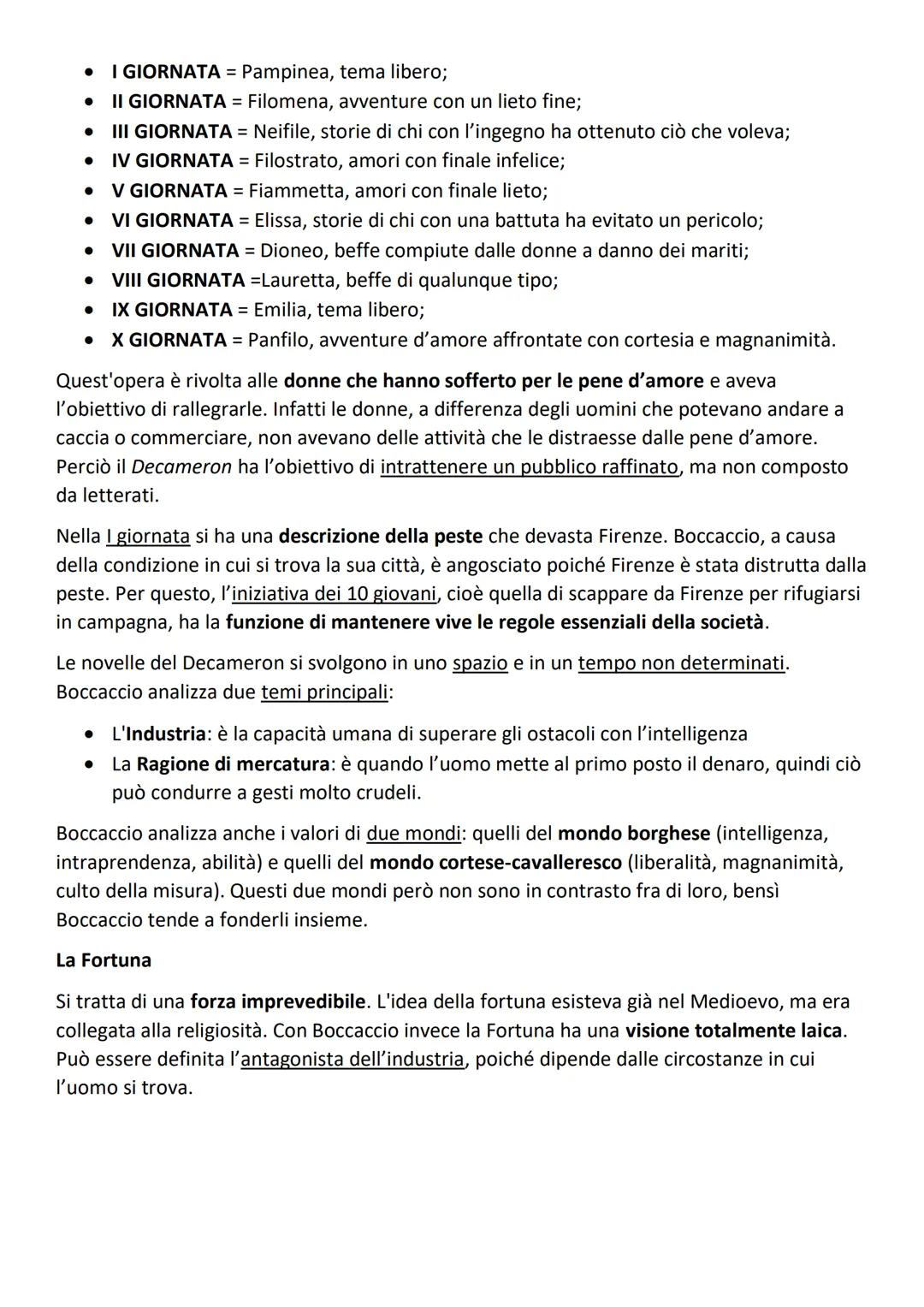 • I GIORNATA = Pampinea, tema libero;
• II GIORNATA = Filomena, avventure con un lieto fine;
• III GIORNATA = Neifile, storie di chi con l'ingegno ha ottenuto ciò che voleva;
• IV GIORNATA = Filostrato, amori con finale infelice;
• V GIORNATA = Fiammetta, amori con finale lieto;
• VI GIORNATA = Elissa, storie di chi con una battuta ha evitato un pericolo;
• VII GIORNATA = Dioneo, beffe compiute dalle donne a danno dei mariti;
• VIII GIORNATA =Lauretta, beffe di qualunque tipo;
• IX GIORNATA = Emilia, tema libero;
• X GIORNATA = Panfilo, avventure d'amore affrontate con cortesia e magnanimità.

Quest'opera è rivolta alle donne che hanno sofferto per le pene d'amore e aveva l'obiettivo di rallegrarle. Infatti le donne, a differenza degli uomini che potevano andare a caccia o commerciare, non avevano delle attività che le distraesse dalle pene d'amore. Perciò il Decameron ha l'obiettivo di intrattenere un pubblico raffinato, ma non composto da letterati.

Nella I giornata si ha una descrizione della peste che devasta Firenze. Boccaccio, a causa della condizione in cui si trova la sua città, è angosciato poiché Firenze è stata distrutta dalla peste. Per questo, l'iniziativa dei 10 giovani, cioè quella di scappare da Firenze per rifugiarsi in campagna, ha la funzione di mantenere vive le regole essenziali della società.

Le novelle del Decameron si svolgono in uno spazio e in un tempo non determinati. Boccaccio analizza due temi principali:

• L'Industria: è la capacità umana di superare gli ostacoli con l'intelligenza
• La Ragione di mercatura: è quando l'uomo mette al primo posto il denaro, quindi ciò può condurre a gesti molto crudeli.

Boccaccio analizza anche i valori di due mondi: quelli del mondo borghese (intelligenza, intraprendenza, abilità) e quelli del mondo cortese-cavalleresco (liberalità, magnanimità, culto della misura). Questi due mondi però non sono in contrasto fra di loro, bensì Boccaccio tende a fonderli insieme.

La Fortuna

Si tratta di una forza imprevedibile. L'idea della fortuna esisteva già nel Medioevo, ma era collegata alla religiosità. Con Boccaccio invece la Fortuna ha una visione totalmente laica. Può essere definita l'antagonista dell'industria, poiché dipende dalle circostanze in cui l'uomo si trova.